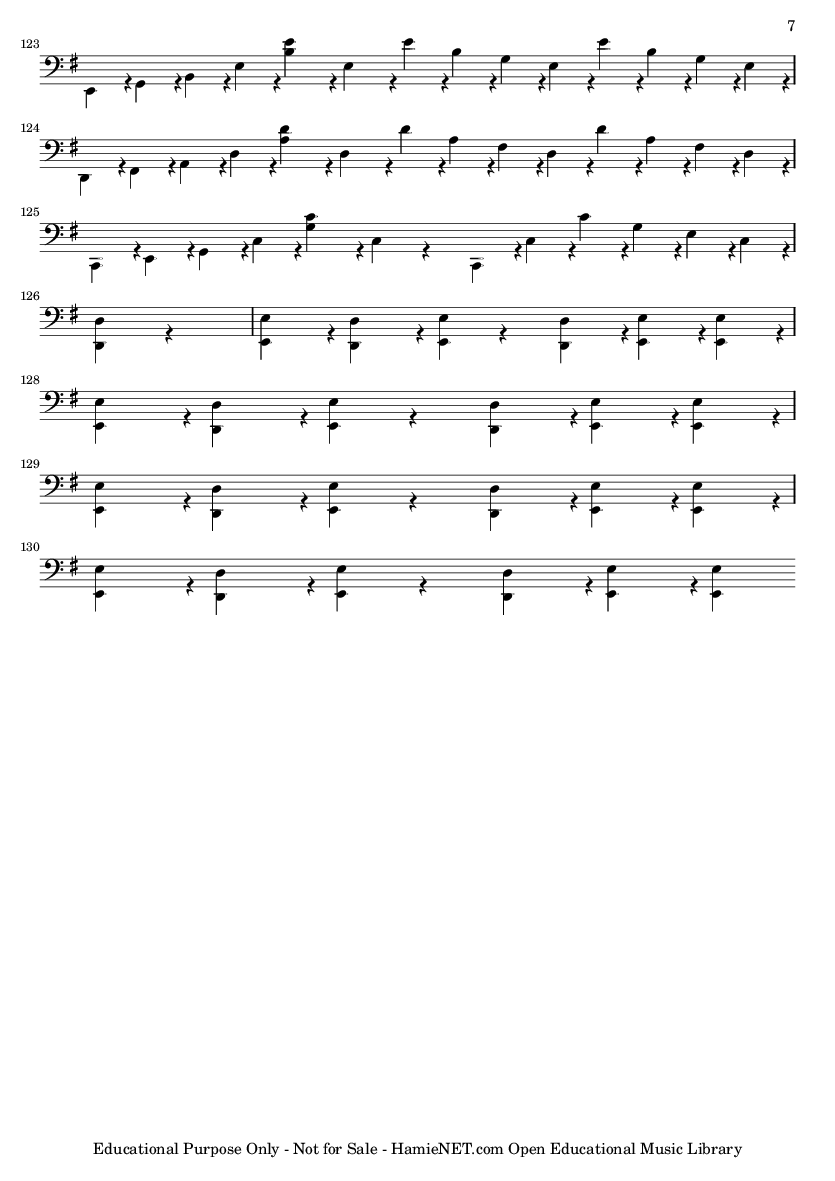 7

123

124

125

126

128

129

130

Educational Purpose Only - Not for Sale - HamieNET.com Open Educational Music Library